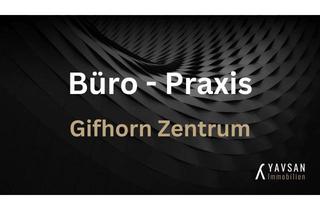 Büro - Praxis

Gifhorn Zentrum

YAVSAN
Immobilien